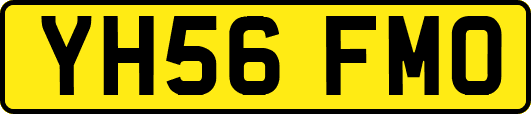 YH56 FMO